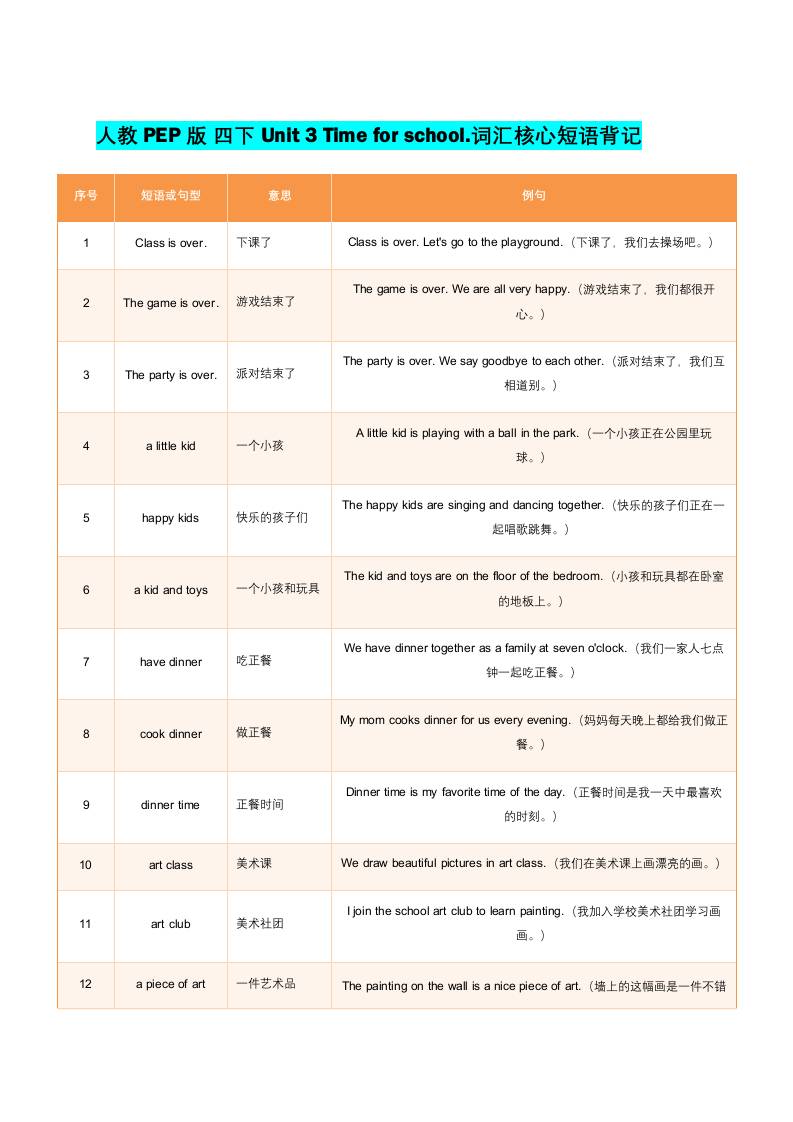 人教 PEP 版 四下 Unit 3 Time for school.词汇核心短语背记

| 序号 | 短语或句型 | 意思 | 例句 |
|---|---|---|---|
| 1 | Class is over. | 下课了 | Class is over. Let's go to the playground.（下课了，我们去操场吧。） |
| 2 | The game is over. | 游戏结束了 | The game is over. We are all very happy.（游戏结束了，我们都很开心。） |
| 3 | The party is over. | 派对结束了 | The party is over. We say goodbye to each other.（派对结束了，我们互相道别。） |
| 4 | a little kid | 一个小孩 | A little kid is playing with a ball in the park.（一个小孩正在公园里玩球。） |
| 5 | happy kids | 快乐的孩子们 | The happy kids are singing and dancing together.（快乐的孩子们正在一起唱歌跳舞。） |
| 6 | a kid and toys | 一个小孩和玩具 | The kid and toys are on the floor of the bedroom.（小孩和玩具都在卧室的地板上。） |
| 7 | have dinner | 吃正餐 | We have dinner together as a family at seven o'clock.（我们一家人七点钟一起吃正餐。） |
| 8 | cook dinner | 做正餐 | My mom cooks dinner for us every evening.（妈妈每天晚上都给我们做正餐。） |
| 9 | dinner time | 正餐时间 | Dinner time is my favorite time of the day.（正餐时间是我一天中最喜欢的时刻。） |
| 10 | art class | 美术课 | We draw beautiful pictures in art class.（我们在美术课上画漂亮的画。） |
| 11 | art club | 美术社团 | I join the school art club to learn painting.（我加入学校美术社团学习画画。） |
| 12 | a piece of art | 一件艺术品 | The painting on the wall is a nice piece of art.（墙上的这幅画是一件不错 |